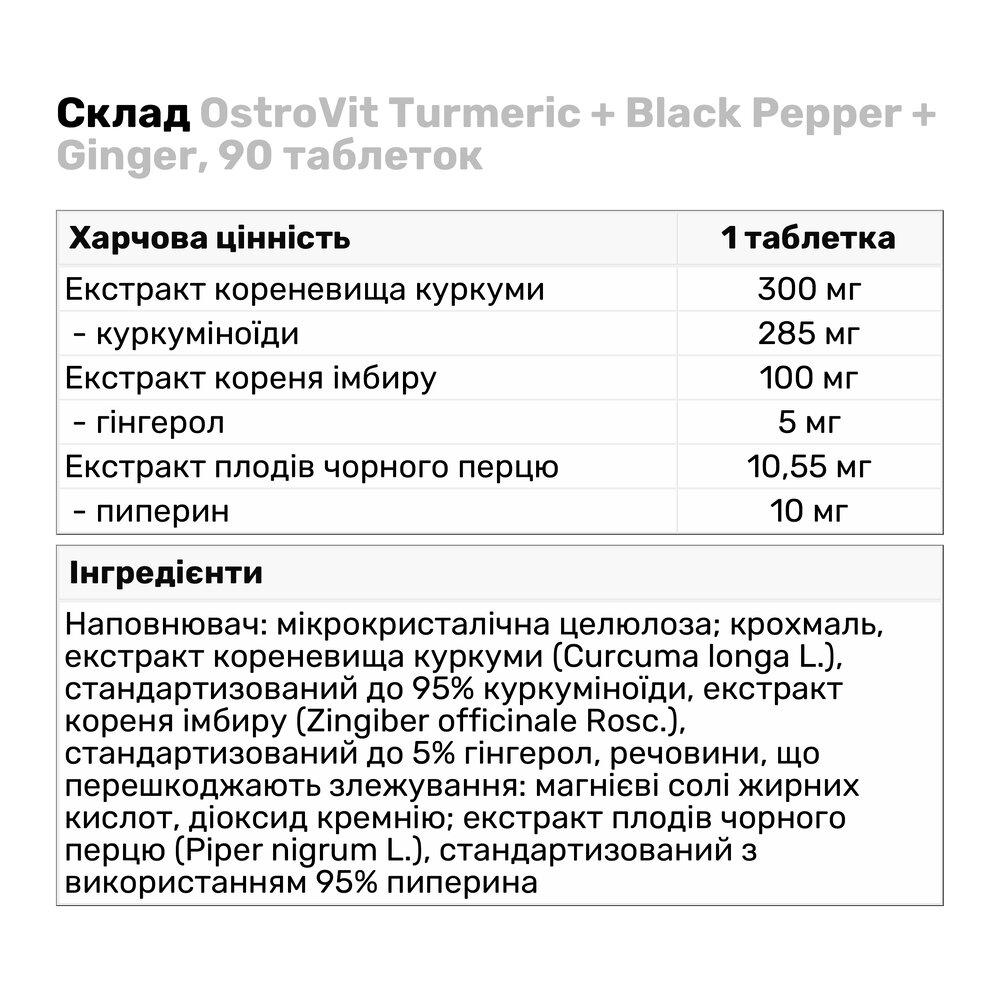 Склад OstroVit Turmeric + Black Pepper + Ginger, 90 таблеток

| Харчова цінність | 1 таблетка |
|---|---|
| Екстракт кореневища куркуми | 300 мг |
| - куркуміноїди | 285 мг |
| Екстракт кореня імбиру | 100 мг |
| - гінгерол | 5 мг |
| Екстракт плодів чорного перцю | 10,55 мг |
| - пиперин | 10 мг |

Інгредієнти

Наповнювач: мікрокристалічна целюлоза; крохмаль, екстракт кореневища куркуми (Curcuma longa L.), стандартизований до 95% куркуміноїди, екстракт кореня імбиру (Zingiber officinale Rosc.), стандартизований до 5% гінгерол, речовини, що перешкоджають злежування: магнієві солі жирних кислот, діоксид кремнію; екстракт плодів чорного перцю (Piper nigrum L.), стандартизований з використанням 95% пиперина